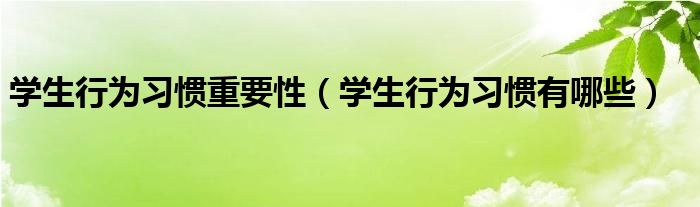 学生行为习惯重要性（学生行为习惯有哪些）